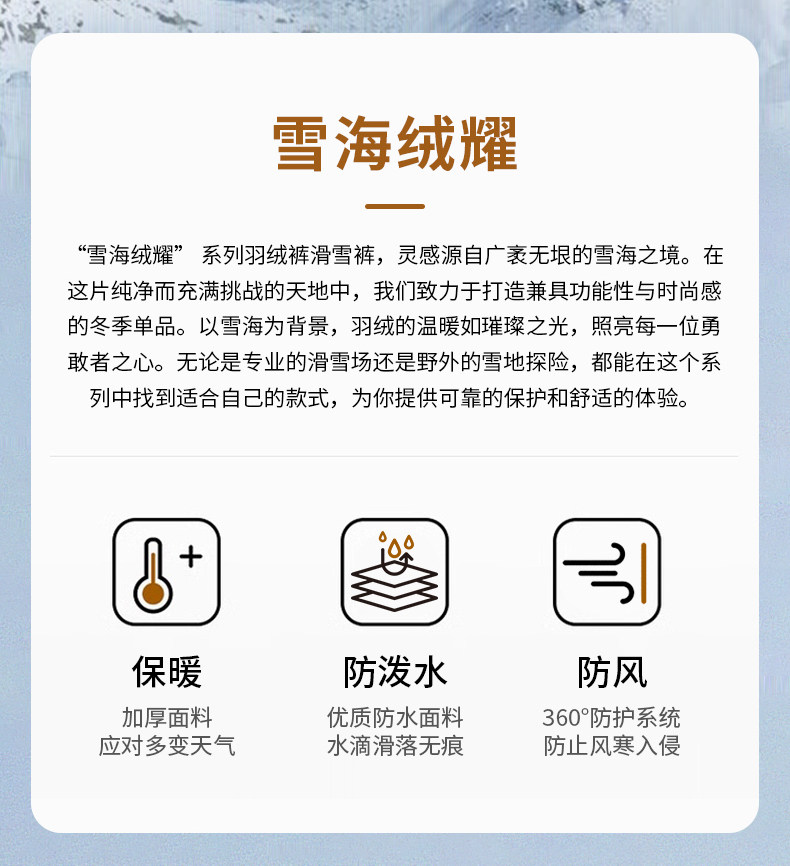 雪海绒耀

“雪海绒耀”系列羽绒裤滑雪裤，灵感源自广袤无垠的雪海之境。在这片纯净而充满挑战的天地中，我们致力于打造兼具功能性与时尚感的冬季单品。以雪海为背景，羽绒的温暖如璀璨之光，照亮每一位勇敢者之心。无论是专业的滑雪场还是野外的雪地探险，都能在这个系列中找到适合自己的款式，为你提供可靠的保护和舒适的体验。

保暖
加厚面料
应对多变天气

防泼水
优质防水面料
水滴滑落无痕

防风
360°防护系统
防止风寒入侵